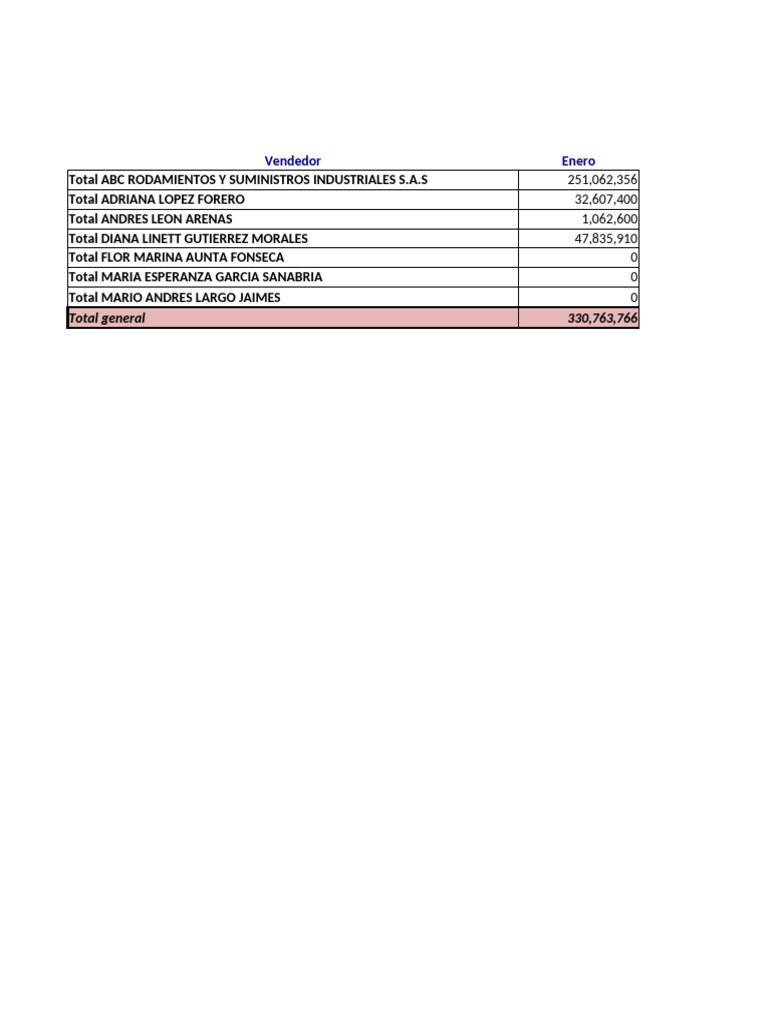 | Vendedor | Enero |
|---|---|
| Total ABC RODAMIENTOS Y SUMINISTROS INDUSTRIALES S.A.S | 251,062,356 |
| Total ADRIANA LOPEZ FORERO | 32,607,400 |
| Total ANDRES LEON ARENAS | 1,062,600 |
| Total DIANA LINETT GUTIERREZ MORALES | 47,835,910 |
| Total FLOR MARINA AUNTA FONSECA | 0 |
| Total MARIA ESPERANZA GARCIA SANABRIA | 0 |
| Total MARIO ANDRES LARGO JAIMES | 0 |
| Total general | 330,763,766 |